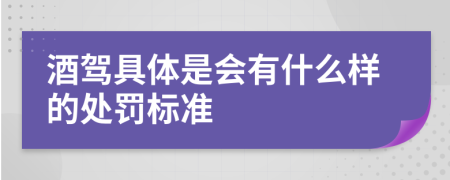 酒驾具体是会有什么样的处罚标准